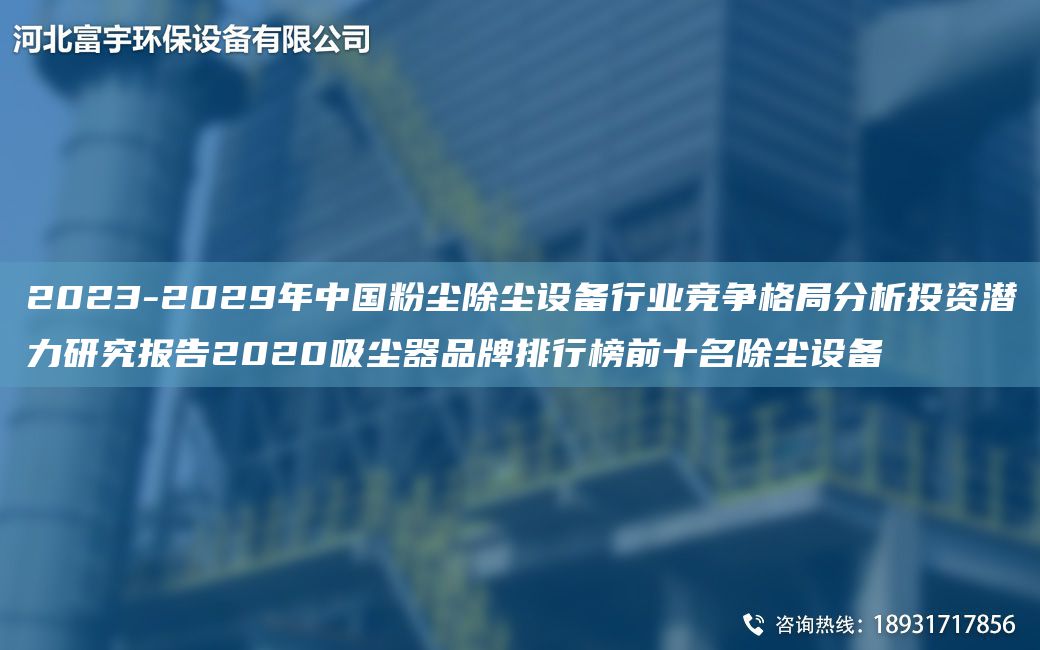 河北富宇环保设备有限公司

2023-2029年中国粉尘除尘设备行业竞争格局分析投资潜力研究报告2020吸尘器品牌排行榜前十名除尘设备

咨询热线：18931717856